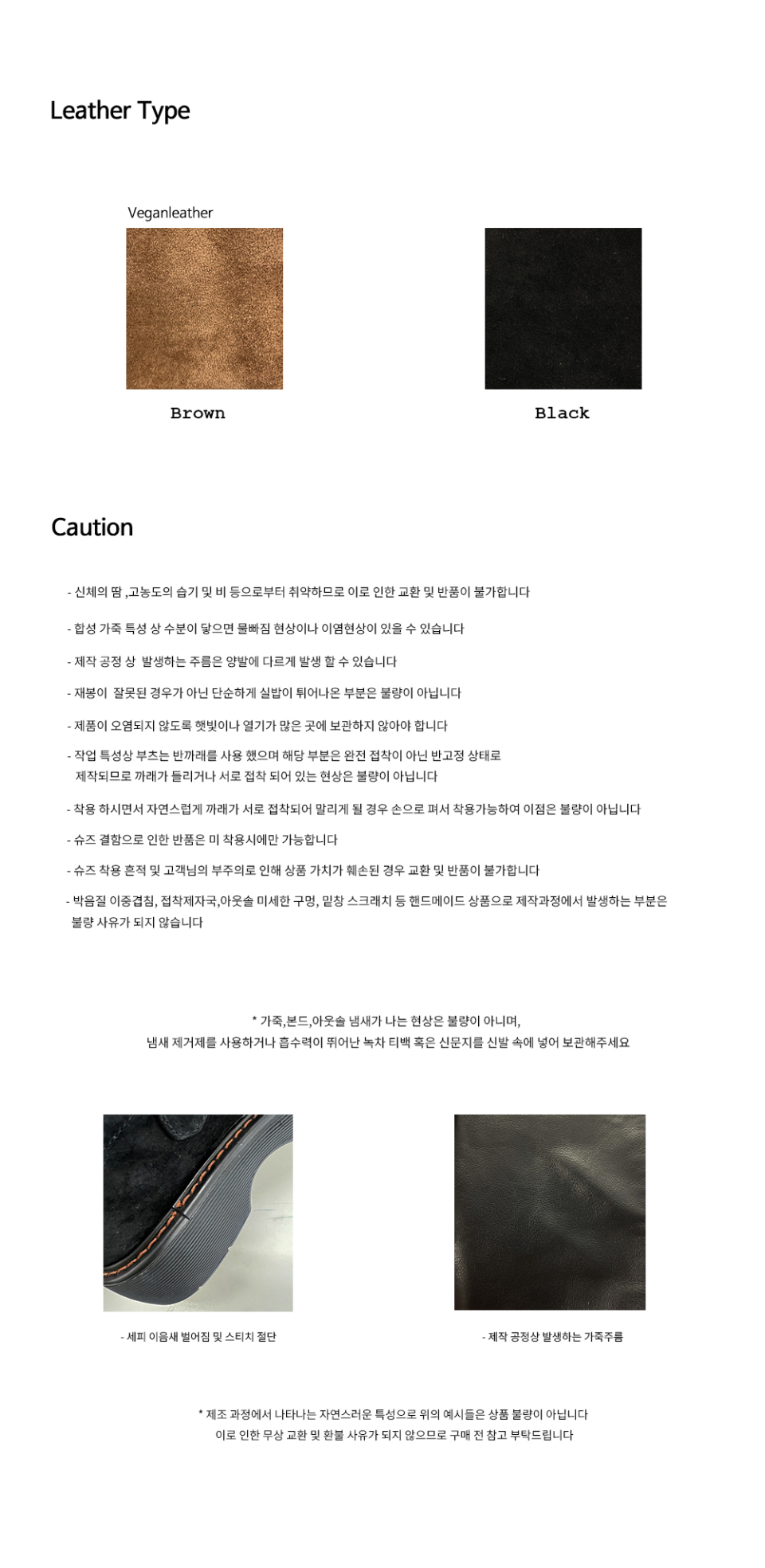 Leather Type

Veganleather

Brown

Black

Caution

- 신체의 땀 ,고농도의 습기 및 비 등으로부터 취약하므로 이로 인한 교환 및 반품이 불가합니다

- 합성 가죽 특성 상 수분이 닿으면 물빠짐 현상이나 이염현상이 있을 수 있습니다

- 제작 공정 상 발생하는 주름은 양발에 다르게 발생 할 수 있습니다

- 재봉이 잘못된 경우가 아닌 단순하게 실밥이 튀어나온 부분은 불량이 아닙니다

- 제품이 오염되지 않도록 햇빛이나 열기가 많은 곳에 보관하지 않아야 합니다

- 작업 특성상 부츠는 반까래를 사용 했으며 해당 부분은 완전 접착이 아닌 반고정 상태로 제작되므로 까래가 들리거나 서로 접착 되어 있는 현상은 불량이 아닙니다

- 착용 하시면서 자연스럽게 까래가 서로 접착되어 말리게 될 경우 손으로 펴서 착용가능하여 이점은 불량이 아닙니다

- 슈즈 결함으로 인한 반품은 미 착용시에만 가능합니다

- 슈즈 착용 흔적 및 고객님의 부주의로 인해 상품 가치가 훼손된 경우 교환 및 반품이 불가합니다

- 박음질 이중겹침, 접착제자국,아웃솔 미세한 구멍, 밑창 스크래치 등 핸드메이드 상품으로 제작과정에서 발생하는 부분은 불량 사유가 되지 않습니다

* 가죽,본드,아웃솔 냄새가 나는 현상은 불량이 아니며,
냄새 제거제를 사용하거나 흡수력이 뛰어난 녹차 티백 혹은 신문지를 신발 속에 넣어 보관해주세요

- 세피 이음새 벌어짐 및 스티치 절단

- 제작 공정상 발생하는 가죽주름

* 제조 과정에서 나타나는 자연스러운 특성으로 위의 예시들은 상품 불량이 아닙니다
이로 인한 무상 교환 및 환불 사유가 되지 않으므로 구매 전 참고 부탁드립니다